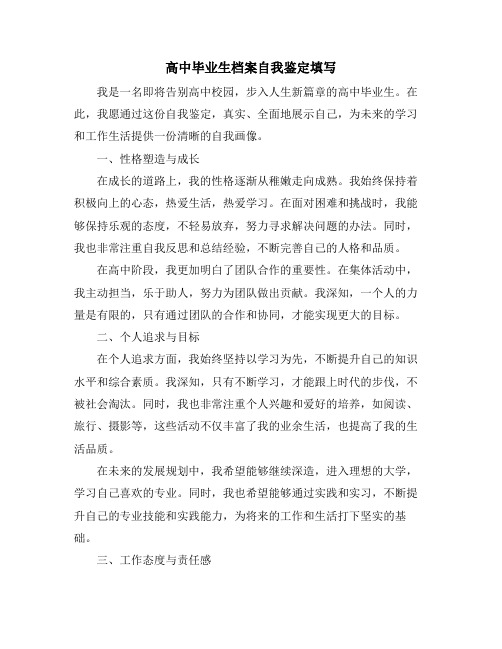 高中毕业生档案自我鉴定填写

我是一名即将告别高中校园，步入人生新篇章的高中毕业生。在此，我愿通过这份自我鉴定，真实、全面地展示自己，为未来的学习和工作生活提供一份清晰的自我画像。

一、性格塑造与成长

在成长的道路上，我的性格逐渐从稚嫩走向成熟。我始终保持着积极向上的心态，热爱生活，热爱学习。在面对困难和挑战时，我能够保持乐观的态度，不轻易放弃，努力寻求解决问题的办法。同时，我也非常注重自我反思和总结经验，不断完善自己的人格和品质。

在高中阶段，我更加明白了团队合作的重要性。在集体活动中，我主动担当，乐于助人，努力为团队做出贡献。我深知，一个人的力量是有限的，只有通过团队的合作和协同，才能实现更大的目标。

二、个人追求与目标

在个人追求方面，我始终坚持以学习为先，不断提升自己的知识水平和综合素质。我深知，只有不断学习，才能跟上时代的步伐，不被社会淘汰。同时，我也非常注重个人兴趣和爱好的培养，如阅读、旅行、摄影等，这些活动不仅丰富了我的业余生活，也提高了我的生活品质。

在未来的发展规划中，我希望能够继续深造，进入理想的大学，学习自己喜欢的专业。同时，我也希望能够通过实践和实习，不断提升自己的专业技能和实践能力，为将来的工作和生活打下坚实的基础。

三、工作态度与责任感